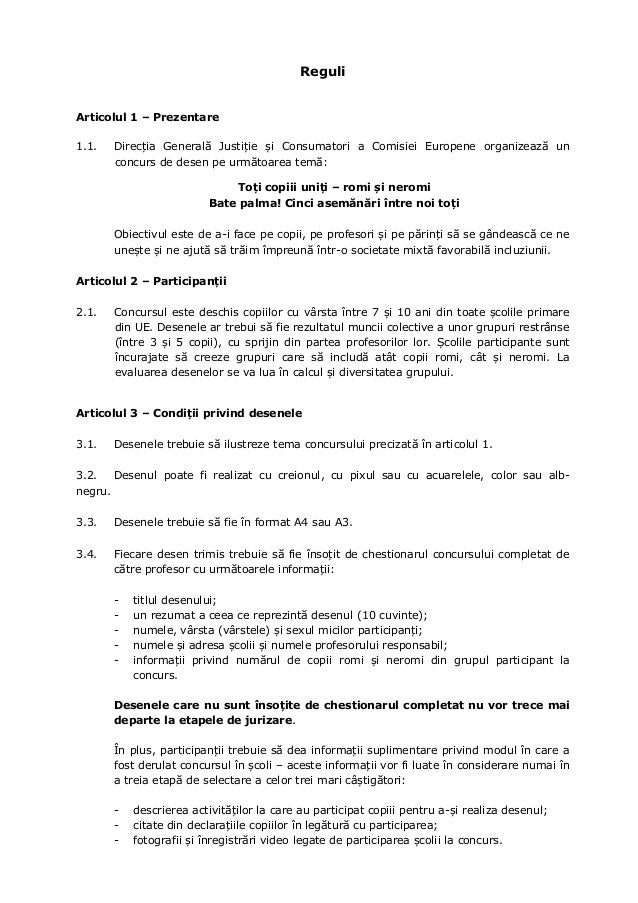 Reguli

Articolul 1 – Prezentare

1.1. Direcția Generală Justiție și Consumatori a Comisiei Europene organizează un concurs de desen pe următoarea temă:

Toți copiii uniți – romi și neromi
Bate palma! Cinci asemănări între noi toți

Obiectivul este de a-i face pe copii, pe profesori și pe părinți să se gândească ce ne unește și ne ajută să trăim împreună într-o societate mixtă favorabilă incluziunii.

Articolul 2 – Participanții

2.1. Concursul este deschis copiilor cu vârsta între 7 și 10 ani din toate școlile primare din UE. Desenele ar trebui să fie rezultatul muncii colective a unor grupuri restrânse (între 3 și 5 copii), cu sprijin din partea profesorilor lor. Școlile participante sunt încurajate să creeze grupuri care să includă atât copii romi, cât și neromi. La evaluarea desenelor se va lua în calcul și diversitatea grupului.

Articolul 3 – Condiții privind desenele

3.1. Desenele trebuie să ilustreze tema concursului precizată în articolul 1.

3.2. Desenul poate fi realizat cu creionul, cu pixul sau cu acuarelele, color sau alb-negru.

3.3. Desenele trebuie să fie în format A4 sau A3.

3.4. Fiecare desen trimis trebuie să fie însoțit de chestionarul concursului completat de către profesor cu următoarele informații:

- titlul desenului;
- un rezumat a ceea ce reprezintă desenul (10 cuvinte);
- numele, vârsta (vârstele) și sexul micilor participanți;
- numele și adresa școlii și numele profesorului responsabil;
- informații privind numărul de copii romi și neromi din grupul participant la concurs.

Desenele care nu sunt însoțite de chestionarul completat nu vor trece mai departe la etapele de jurizare.

În plus, participanții trebuie să dea informații suplimentare privind modul în care a fost derulat concursul în școli – aceste informații vor fi luate în considerare numai în a treia etapă de selectare a celor trei mari câștigători:

- descrierea activităților la care au participat copiii pentru a-și realiza desenul;
- citate din declarațiile copiilor în legătură cu participarea;
- fotografii și înregistrări video legate de participarea școlii la concurs.